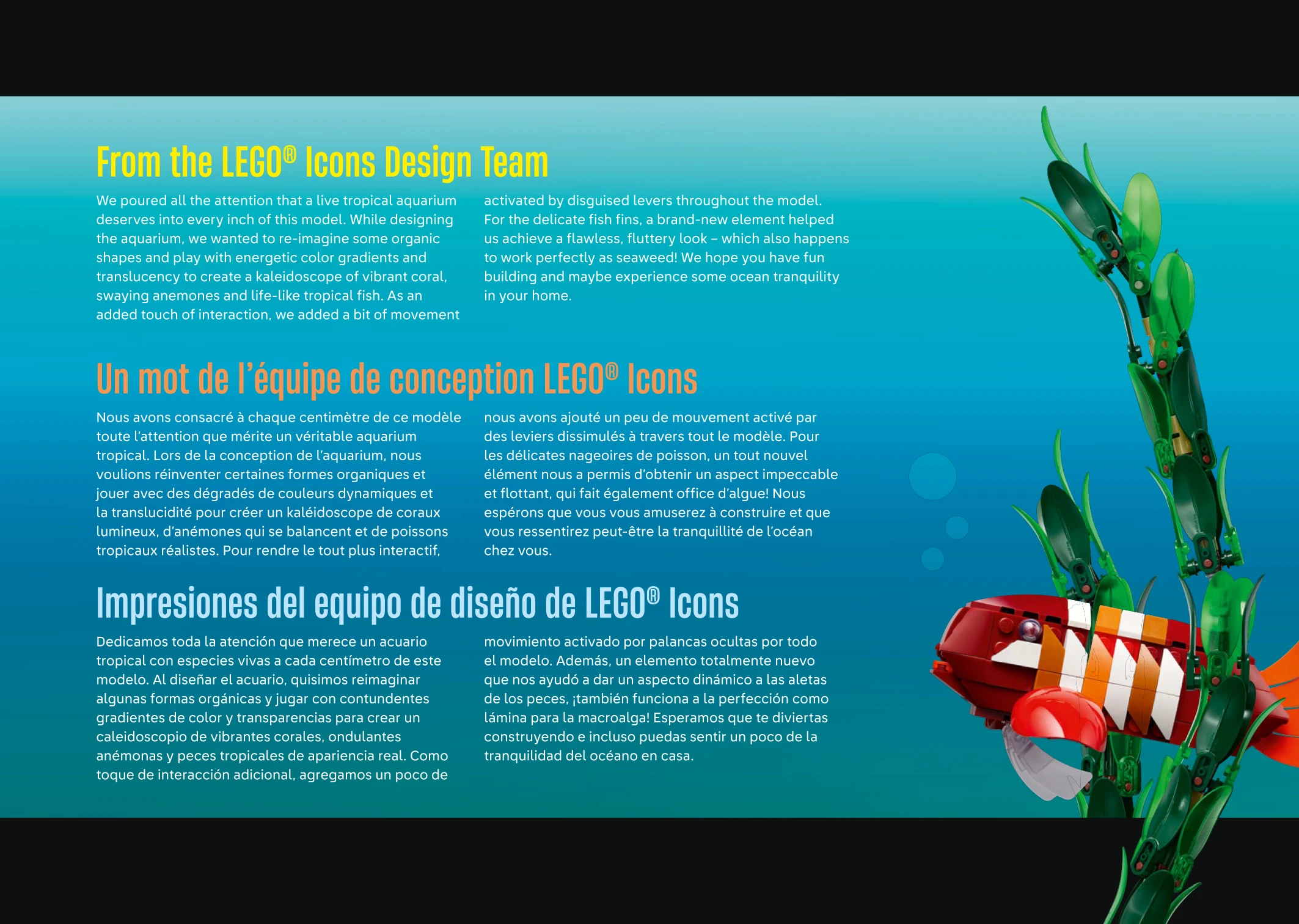 From the LEGO® Icons Design Team

We poured all the attention that a live tropical aquarium deserves into every inch of this model. While designing the aquarium, we wanted to re-imagine some organic shapes and play with energetic color gradients and translucency to create a kaleidoscope of vibrant coral, swaying anemones and life-like tropical fish. As an added touch of interaction, we added a bit of movement activated by disguised levers throughout the model. For the delicate fish fins, a brand-new element helped us achieve a flawless, fluttery look – which also happens to work perfectly as seaweed! We hope you have fun building and maybe experience some ocean tranquility in your home.

Un mot de l'équipe de conception LEGO® Icons

Nous avons consacré à chaque centimètre de ce modèle toute l'attention que mérite un véritable aquarium tropical. Lors de la conception de l'aquarium, nous voulions réinventer certaines formes organiques et jouer avec des dégradés de couleurs dynamiques et la translucidité pour créer un kaléidoscope de coraux lumineux, d'anémones qui se balancent et de poissons tropicaux réalistes. Pour rendre le tout plus interactif, nous avons ajouté un peu de mouvement activé par des leviers dissimulés à travers tout le modèle. Pour les délicates nageoires de poisson, un tout nouvel élément nous a permis d'obtenir un aspect impeccable et flottant, qui fait également office d'algue! Nous espérons que vous vous amuserez à construire et que vous ressentirez peut-être la tranquillité de l'océan chez vous.

Impresiones del equipo de diseño de LEGO® Icons

Dedicamos toda la atención que merece un acuario tropical con especies vivas a cada centímetro de este modelo. Al diseñar el acuario, quisimos reimaginar algunas formas orgánicas y jugar con contundentes gradientes de color y transparencias para crear un caleidoscopio de vibrantes corales, ondulantes anémonas y peces tropicales de apariencia real. Como toque de interacción adicional, agregamos un poco de movimiento activado por palancas ocultas por todo el modelo. Además, un elemento totalmente nuevo que nos ayudó a dar un aspecto dinámico a las aletas de los peces, ¡también funciona a la perfección como lámina para la macroalga! Esperamos que te diviertas construyendo e incluso puedas sentir un poco de la tranquilidad del océano en casa.